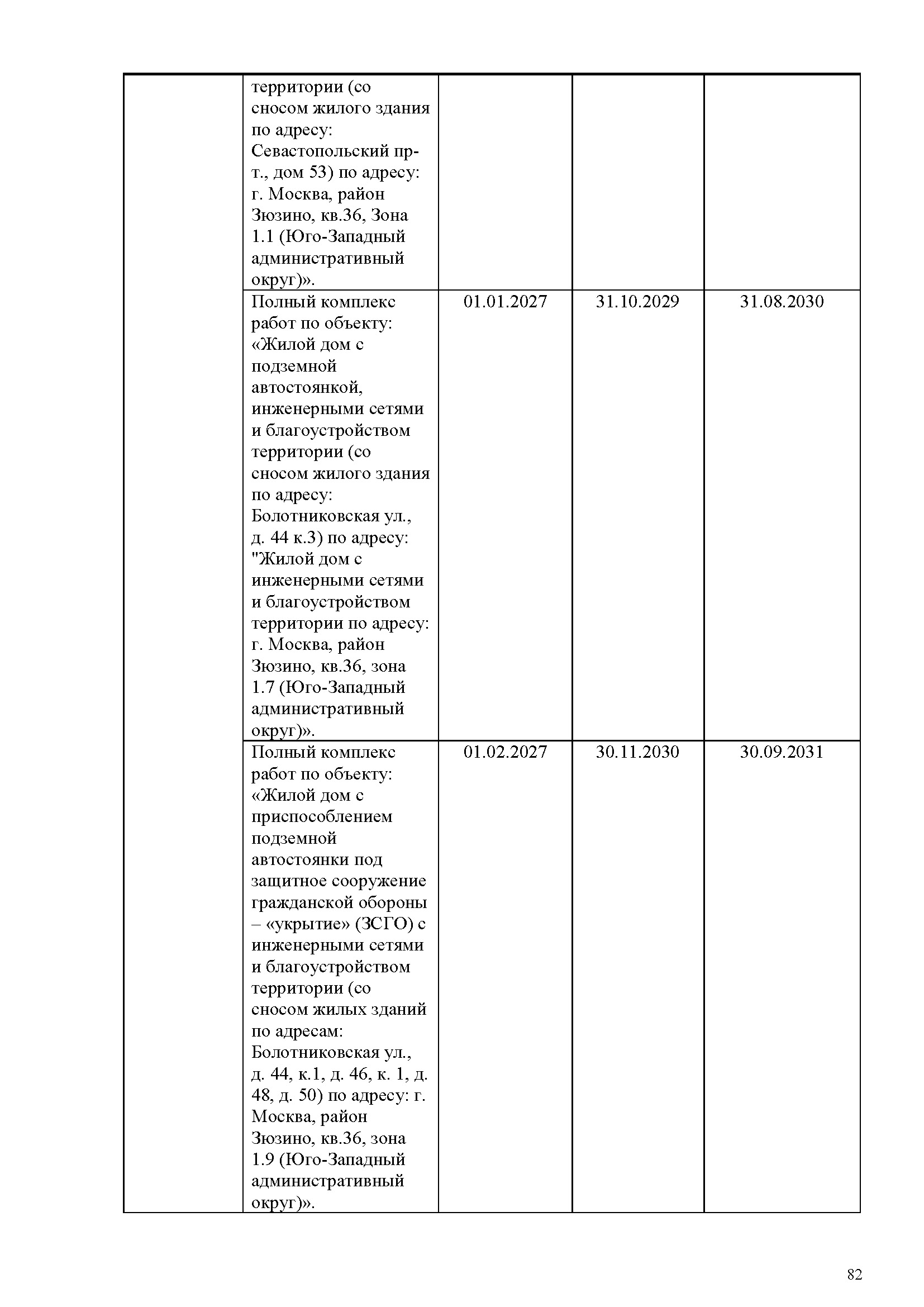 | | | | | |
|---|---|---|---|---|
| | территории (со сносом жилого здания по адресу: Севастопольский пр-т., дом 53) по адресу: г. Москва, район Зюзино, кв.36, Зона 1.1 (Юго-Западный административный округ)». | | | |
| | Полный комплекс работ по объекту: «Жилой дом с подземной автостоянкой, инженерными сетями и благоустройством территории (со сносом жилого здания по адресу: Болотниковская ул., д. 44 к.3) по адресу: "Жилой дом с инженерными сетями и благоустройством территории по адресу: г. Москва, район Зюзино, кв.36, зона 1.7 (Юго-Западный административный округ)». | 01.01.2027 | 31.10.2029 | 31.08.2030 |
| | Полный комплекс работ по объекту: «Жилой дом с приспособлением подземной автостоянки под защитное сооружение гражданской обороны – «укрытие» (ЗСГО) с инженерными сетями и благоустройством территории (со сносом жилых зданий по адресам: Болотниковская ул., д. 44, к.1, д. 46, к. 1, д. 48, д. 50) по адресу: г. Москва, район Зюзино, кв.36, зона 1.9 (Юго-Западный административный округ)». | 01.02.2027 | 30.11.2030 | 30.09.2031 |

82